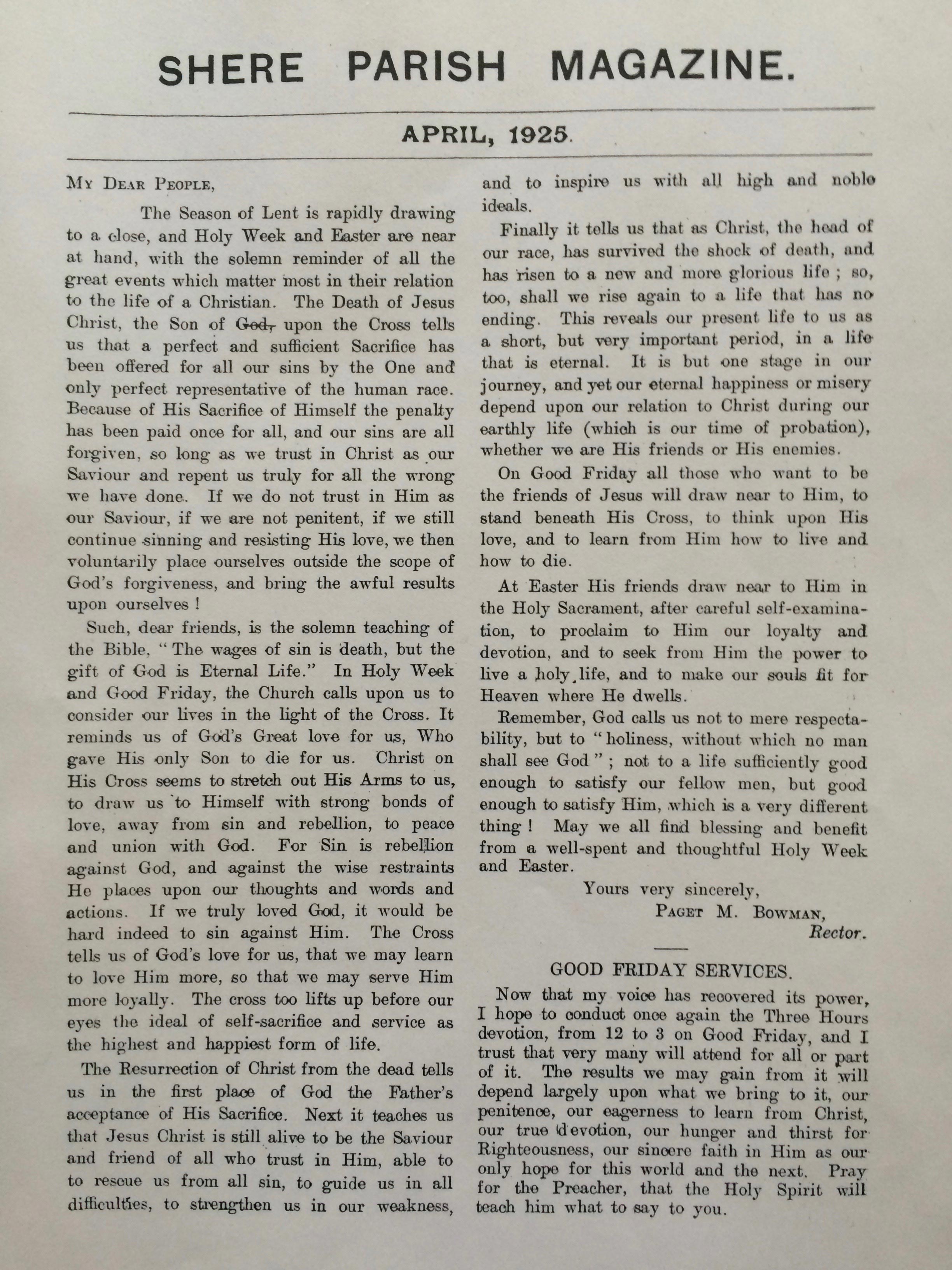 SHERE PARISH MAGAZINE.

APRIL, 1925.

My Dear People,

The Season of Lent is rapidly drawing to a close, and Holy Week and Easter are near at hand, with the solemn reminder of all the great events which matter most in their relation to the life of a Christian. The Death of Jesus Christ, the Son of God, upon the Cross tells us that a perfect and sufficient Sacrifice has been offered for all our sins by the One and only perfect representative of the human race. Because of His Sacrifice of Himself the penalty has been paid once for all, and our sins are all forgiven, so long as we trust in Christ as our Saviour and repent us truly for all the wrong we have done. If we do not trust in Him as our Saviour, if we are not penitent, if we still continue sinning and resisting His love, we then voluntarily place ourselves outside the scope of God's forgiveness, and bring the awful results upon ourselves !

Such, dear friends, is the solemn teaching of the Bible, "The wages of sin is death, but the gift of God is Eternal Life." In Holy Week and Good Friday, the Church calls upon us to consider our lives in the light of the Cross. It reminds us of God's Great love for us, Who gave His only Son to die for us. Christ on His Cross seems to stretch out His Arms to us, to draw us to Himself with strong bonds of love, away from sin and rebellion, to peace and union with God. For Sin is rebellion against God, and against the wise restraints He places upon our thoughts and words and actions. If we truly loved God, it would be hard indeed to sin against Him. The Cross tells us of God's love for us, that we may learn to love Him more, so that we may serve Him more loyally. The cross too lifts up before our eyes the ideal of self-sacrifice and service as the highest and happiest form of life.

The Resurrection of Christ from the dead tells us in the first place of God the Father's acceptance of His Sacrifice. Next it teaches us that Jesus Christ is still alive to be the Saviour and friend of all who trust in Him, able to to rescue us from all sin, to guide us in all difficulties, to strengthen us in our weakness, and to inspire us with all high and noble ideals.

Finally it tells us that as Christ, the head of our race, has survived the shock of death, and has risen to a new and more glorious life ; so, too, shall we rise again to a life that has no ending. This reveals our present life to us as a short, but very important period, in a life that is eternal. It is but one stage in our journey, and yet our eternal happiness or misery depend upon our relation to Christ during our earthly life (which is our time of probation), whether we are His friends or His enemies.

On Good Friday all those who want to be the friends of Jesus will draw near to Him, to stand beneath His Cross, to think upon His love, and to learn from Him how to live and how to die.

At Easter His friends draw near to Him in the Holy Sacrament, after careful self-examination, to proclaim to Him our loyalty and devotion, and to seek from Him the power to live a holy life, and to make our souls fit for Heaven where He dwells.

Remember, God calls us not to mere respectability, but to "holiness, without which no man shall see God" ; not to a life sufficiently good enough to satisfy our fellow men, but good enough to satisfy Him, which is a very different thing ! May we all find blessing and benefit from a well-spent and thoughtful Holy Week and Easter.

Yours very sincerely,
Paget M. Bowman,
Rector.

GOOD FRIDAY SERVICES.

Now that my voice has recovered its power, I hope to conduct once again the Three Hours devotion, from 12 to 3 on Good Friday, and I trust that very many will attend for all or part of it. The results we may gain from it will depend largely upon what we bring to it, our penitence, our eagerness to learn from Christ, our true devotion, our hunger and thirst for Righteousness, our sincere faith in Him as our only hope for this world and the next. Pray for the Preacher, that the Holy Spirit will teach him what to say to you.